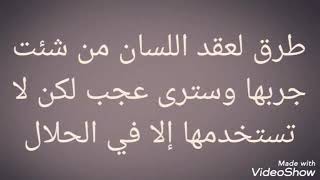 طرق لعقد اللسان من شئت جربها وسترى عجب لكن لا تستخدمها إلا في الحلال

Made with
VideoShow